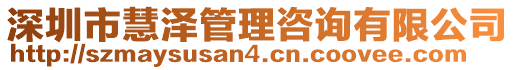 深圳市慧泽管理咨询有限公司
http://szmaysusan4.cn.coovee.com